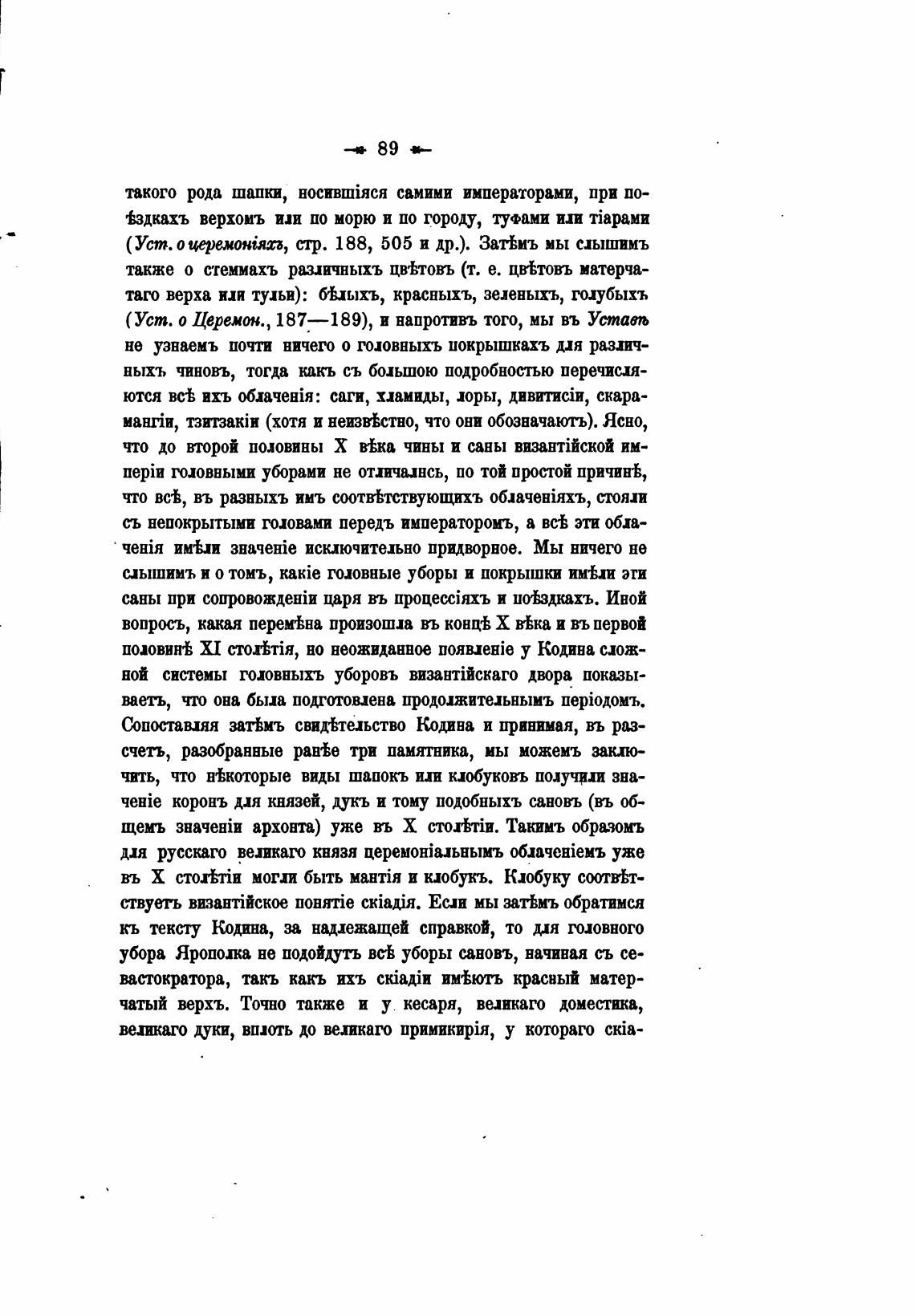 — 89 —

такого рода шапки, носившіяся самими императорами, при поѣздкахъ верхомъ или по морю и по городу, туфами или тіарами (Уст. о церемоніяхъ, стр. 188, 505 и др.). Затѣмъ мы слышимъ также о стеммахъ различныхъ цвѣтовъ (т. е. цвѣтовъ матерчатаго верха или тульи): бѣлыхъ, красныхъ, зеленыхъ, голубыхъ (Уст. о Церемон., 187—189), и напротивъ того, мы въ Уставѣ не узнаемъ почти ничего о головныхъ покрышкахъ для различныхъ чиновъ, тогда какъ съ большою подробностью перечисляются всѣ ихъ облаченія: саги, хламиды, лоры, дивитисіи, скарамангіи, тзитзакіи (хотя и неизвѣстно, что они обозначаютъ). Ясно, что до второй половины X вѣка чины и саны византійской имперіи головными уборами не отличались, по той простой причинѣ, что всѣ, въ разныхъ имъ соотвѣтствующихъ облаченіяхъ, стояли съ непокрытыми головами передъ императоромъ, а всѣ эти облаченія имѣли значеніе исключительно придворное. Мы ничего не слышимъ и о томъ, какіе головные уборы и покрышки имѣли эти саны при сопровожденіи царя въ процессіяхъ и поѣздкахъ. Иной вопросъ, какая перемѣна произошла въ концѣ X вѣка и въ первой половинѣ XI столѣтія, но неожиданное появленіе у Кодина сложной системы головныхъ уборовъ византійскаго двора показываетъ, что она была подготовлена продолжительнымъ періодомъ. Сопоставляя затѣмъ свидѣтельство Кодина и принимая, въ разсчетъ, разобранные ранѣе три памятника, мы можемъ заключить, что нѣкоторые виды шапокъ или клобуковъ получили значеніе коронъ для князей, дукъ и тому подобныхъ сановъ (въ общемъ значеніи архонта) уже въ X столѣтіи. Такимъ образомъ для русскаго великаго князя церемоніальнымъ облаченіемъ уже въ X столѣтіи могли быть мантія и клобукъ. Клобуку соотвѣтствуетъ византійское понятіе скіадія. Если мы затѣмъ обратимся къ тексту Кодина, за надлежащей справкой, то для головного убора Ярополка не подойдутъ всѣ уборы сановъ, начиная съ севастократора, такъ какъ ихъ скіадіи имѣютъ красный матерчатый верхъ. Точно также и у кесаря, великаго доместика, великаго дуки, вплоть до великаго примикирія, у котораго скіа-